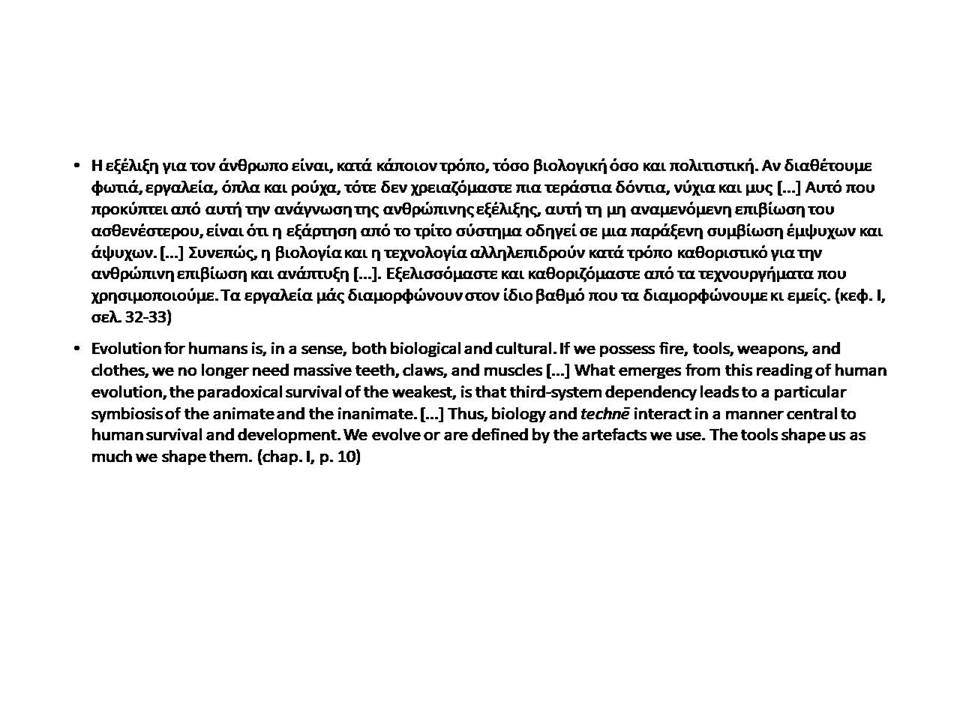 • Η εξέλιξη για τον άνθρωπο είναι, κατά κάποιον τρόπο, τόσο βιολογική όσο και πολιτιστική. Αν διαθέτουμε φωτιά, εργαλεία, όπλα και ρούχα, τότε δεν χρειαζόμαστε πια τεράστια δόντια, νύχια και μυς [...] Αυτό που προκύπτει από αυτή την ανάγνωση της ανθρώπινης εξέλιξης, αυτή τη μη αναμενόμενη επιβίωση του ασθενέστερου, είναι ότι η εξάρτηση από το τρίτο σύστημα οδηγεί σε μια παράξενη συμβίωση έμψυχων και άψυχων. [...] Συνεπώς, η βιολογία και η τεχνολογία αλληλεπιδρούν κατά τρόπο καθοριστικό για την ανθρώπινη επιβίωση και ανάπτυξη [...]. Εξελισσόμαστε και καθοριζόμαστε από τα τεχνουργήματα που χρησιμοποιούμε. Τα εργαλεία μάς διαμορφώνουν στον ίδιο βαθμό που τα διαμορφώνουμε κι εμείς. (κεφ. I, σελ. 32-33)

• Evolution for humans is, in a sense, both biological and cultural. If we possess fire, tools, weapons, and clothes, we no longer need massive teeth, claws, and muscles [...] What emerges from this reading of human evolution, the paradoxical survival of the weakest, is that third-system dependency leads to a particular symbiosis of the animate and the inanimate. [...] Thus, biology and technē interact in a manner central to human survival and development. We evolve or are defined by the artefacts we use. The tools shape us as much we shape them. (chap. I, p. 10)